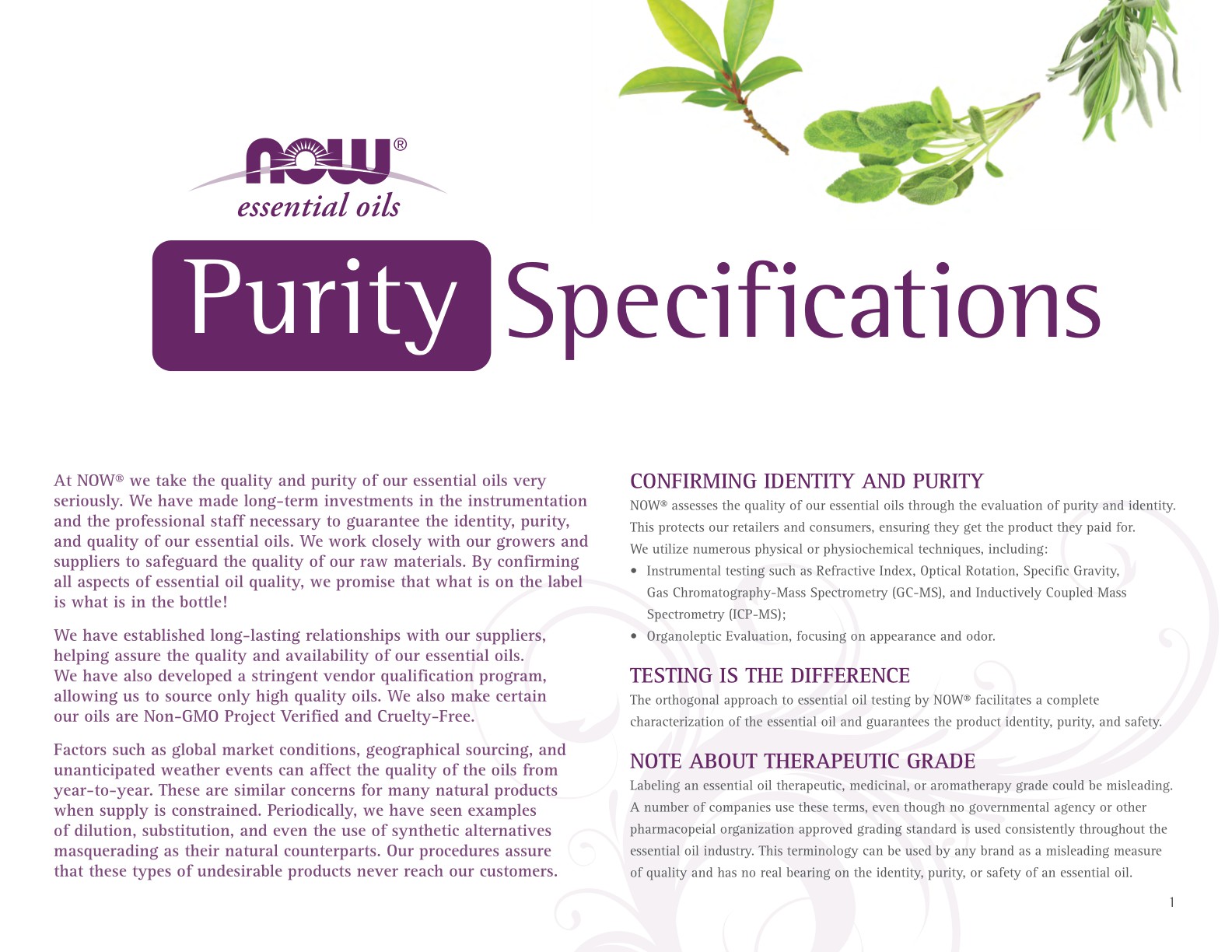 NOW®
essential oils

Purity Specifications

At NOW® we take the quality and purity of our essential oils very seriously. We have made long-term investments in the instrumentation and the professional staff necessary to guarantee the identity, purity, and quality of our essential oils. We work closely with our growers and suppliers to safeguard the quality of our raw materials. By confirming all aspects of essential oil quality, we promise that what is on the label is what is in the bottle!

We have established long-lasting relationships with our suppliers, helping assure the quality and availability of our essential oils. We have also developed a stringent vendor qualification program, allowing us to source only high quality oils. We also make certain our oils are Non-GMO Project Verified and Cruelty-Free.

Factors such as global market conditions, geographical sourcing, and unanticipated weather events can affect the quality of the oils from year-to-year. These are similar concerns for many natural products when supply is constrained. Periodically, we have seen examples of dilution, substitution, and even the use of synthetic alternatives masquerading as their natural counterparts. Our procedures assure that these types of undesirable products never reach our customers.

CONFIRMING IDENTITY AND PURITY

NOW® assesses the quality of our essential oils through the evaluation of purity and identity. This protects our retailers and consumers, ensuring they get the product they paid for. We utilize numerous physical or physiochemical techniques, including:
• Instrumental testing such as Refractive Index, Optical Rotation, Specific Gravity, Gas Chromatography-Mass Spectrometry (GC-MS), and Inductively Coupled Mass Spectrometry (ICP-MS);
• Organoleptic Evaluation, focusing on appearance and odor.

TESTING IS THE DIFFERENCE

The orthogonal approach to essential oil testing by NOW® facilitates a complete characterization of the essential oil and guarantees the product identity, purity, and safety.

NOTE ABOUT THERAPEUTIC GRADE

Labeling an essential oil therapeutic, medicinal, or aromatherapy grade could be misleading. A number of companies use these terms, even though no governmental agency or other pharmacopeial organization approved grading standard is used consistently throughout the essential oil industry. This terminology can be used by any brand as a misleading measure of quality and has no real bearing on the identity, purity, or safety of an essential oil.

1